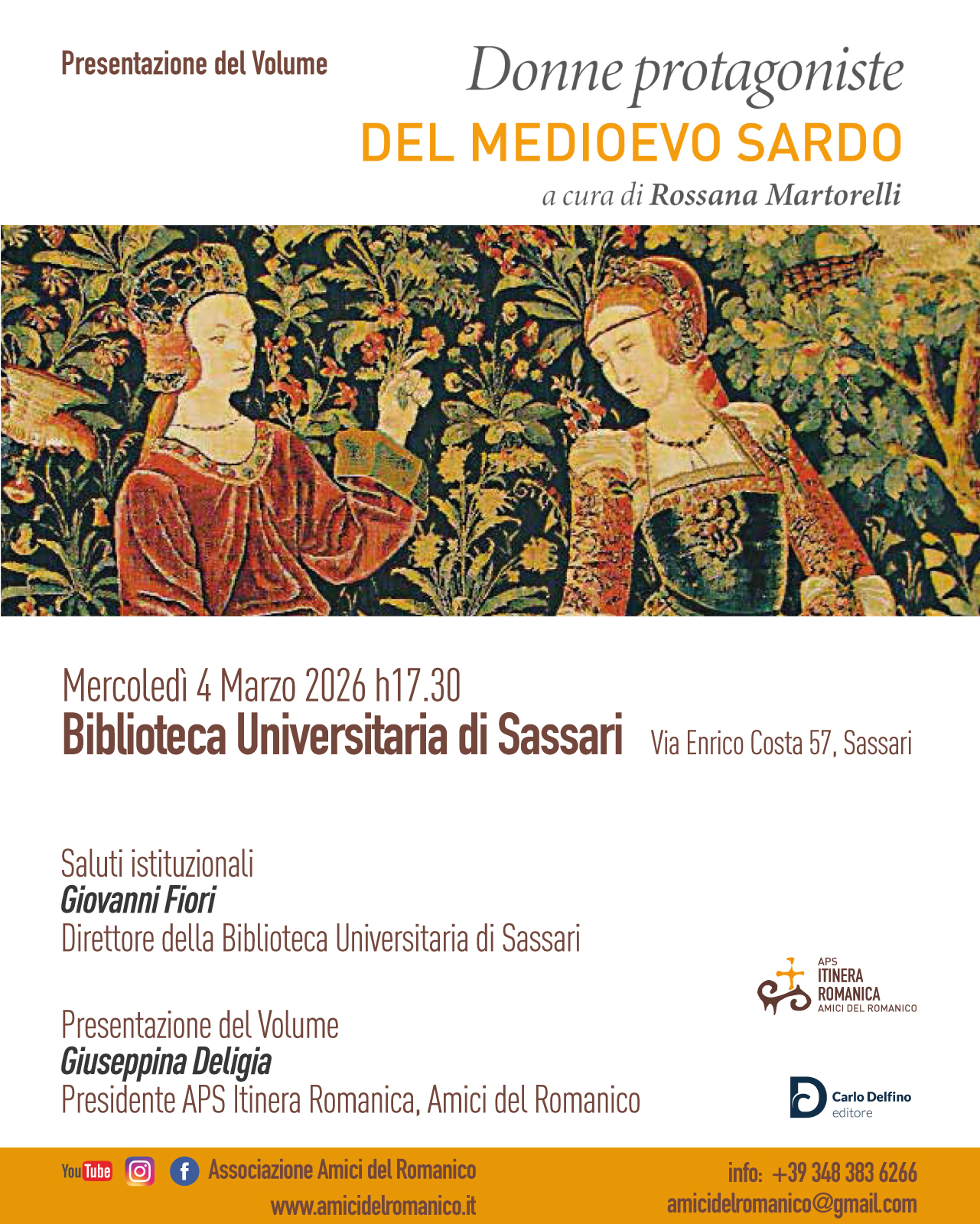 Presentazione del Volume

Donne protagoniste
DEL MEDIOEVO SARDO
a cura di Rossana Martorelli

Mercoledì 4 Marzo 2026 h17.30
Biblioteca Universitaria di Sassari Via Enrico Costa 57, Sassari

Saluti istituzionali
Giovanni Fiori
Direttore della Biblioteca Universitaria di Sassari

Presentazione del Volume
Giuseppina Deligia
Presidente APS Itinera Romanica, Amici del Romanico

APS
ITINERA
ROMANICA
AMICI DEL ROMANICO

Carlo Delfino
editore

YouTube Associazione Amici del Romanico
www.amicidelromanico.it

info: +39 348 383 6266
amicidelromanico@gmail.com